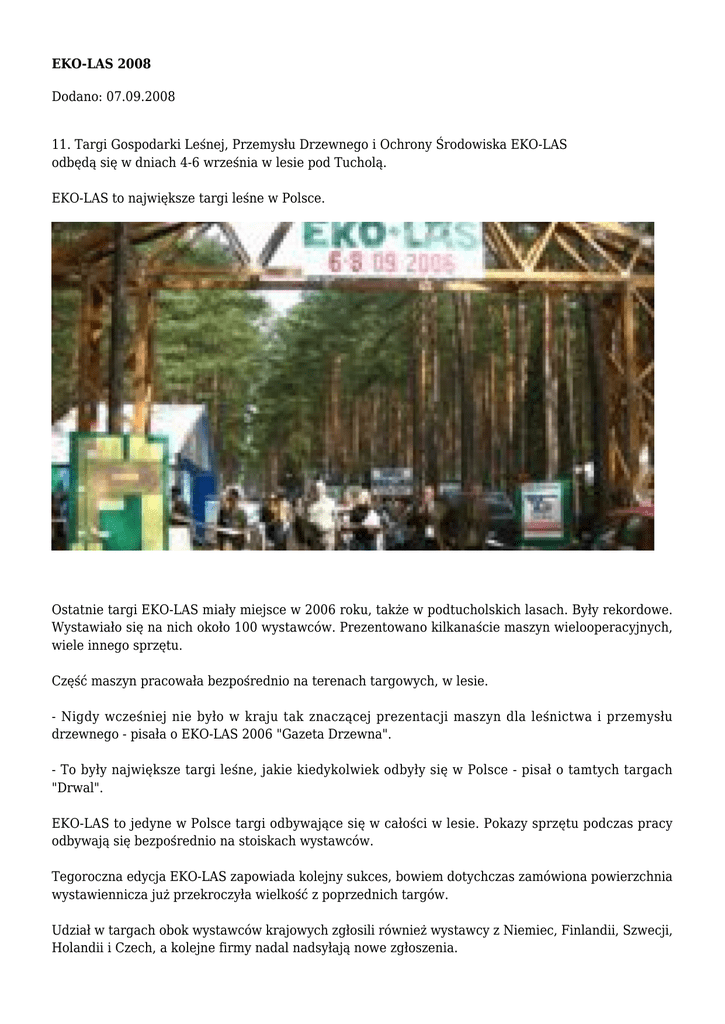 EKO-LAS 2008

Dodano: 07.09.2008

11. Targi Gospodarki Leśnej, Przemysłu Drzewnego i Ochrony Środowiska EKO-LAS odbędą się w dniach 4-6 września w lesie pod Tucholą.

EKO-LAS to największe targi leśne w Polsce.

EKO-LAS
6-8 09 2006

Ostatnie targi EKO-LAS miały miejsce w 2006 roku, także w podtucholskich lasach. Były rekordowe. Wystawiało się na nich około 100 wystawców. Prezentowano kilkanaście maszyn wielooperacyjnych, wiele innego sprzętu.

Część maszyn pracowała bezpośrednio na terenach targowych, w lesie.

- Nigdy wcześniej nie było w kraju tak znaczącej prezentacji maszyn dla leśnictwa i przemysłu drzewnego - pisała o EKO-LAS 2006 "Gazeta Drzewna".

- To były największe targi leśne, jakie kiedykolwiek odbyły się w Polsce - pisał o tamtych targach "Drwal".

EKO-LAS to jedyne w Polsce targi odbywające się w całości w lesie. Pokazy sprzętu podczas pracy odbywają się bezpośrednio na stoiskach wystawców.

Tegoroczna edycja EKO-LAS zapowiada kolejny sukces, bowiem dotychczas zamówiona powierzchnia wystawiennicza już przekroczyła wielkość z poprzednich targów.

Udział w targach obok wystawców krajowych zgłosili również wystawcy z Niemiec, Finlandii, Szwecji, Holandii i Czech, a kolejne firmy nadal nadsyłają nowe zgłoszenia.